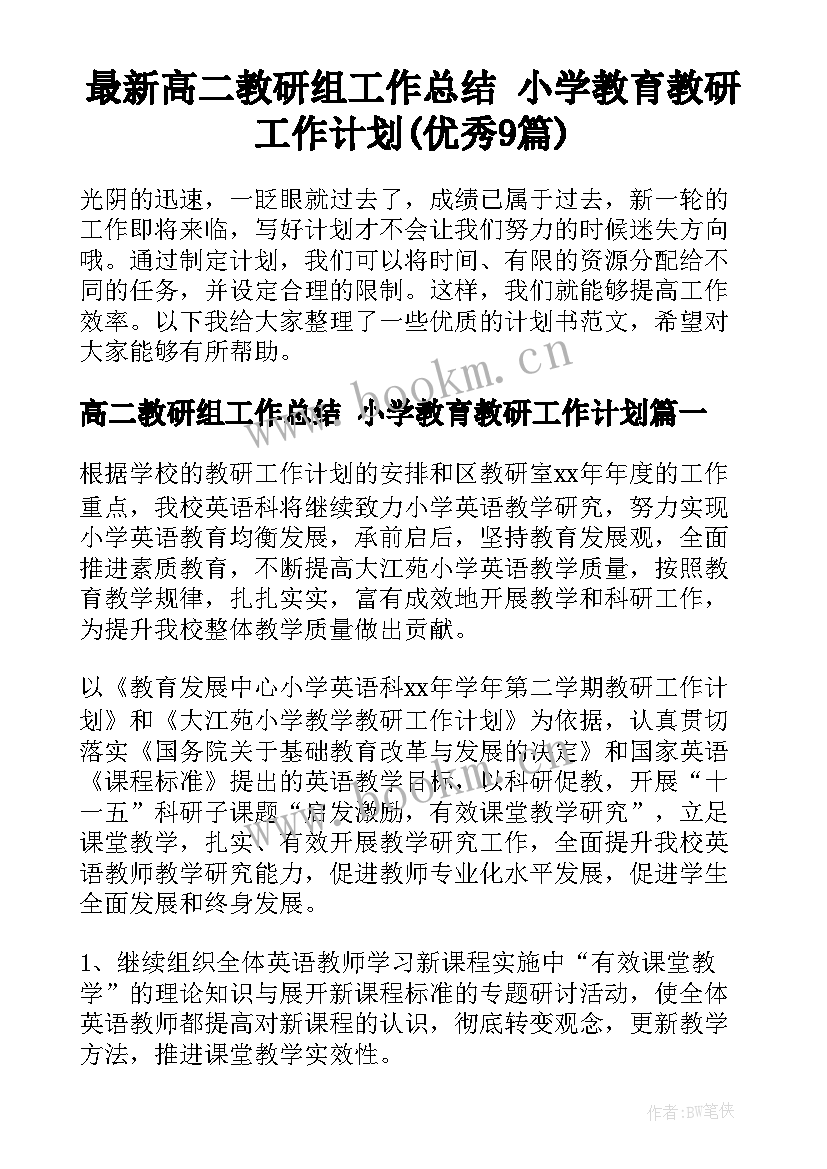 最新高二教研组工作总结 小学教育教研工作计划(优秀9篇)

光阴的迅速，一眨眼就过去了，成绩已属于过去，新一轮的工作即将来临，写好计划才不会让我们努力的时候迷失方向哦。通过制定计划，我们可以将时间、有限的资源分配给不同的任务，并设定合理的限制。这样，我们就能够提高工作效率。以下我给大家整理了一些优质的计划书范文，希望对大家能够有所帮助。

www.bookm.cn

高二教研组工作总结 小学教育教研工作计划篇一

根据学校的教研工作计划的安排和区教研室xx年年度的工作重点，我校英语科将继续致力小学英语教学研究，努力实现小学英语教育均衡发展，承前启后，坚持教育发展观，全面推进素质教育，不断提高大江苑小学英语教学质量，按照教育教学规律，扎扎实实，富有成效地开展教学和科研工作，为提升我校整体教学质量做出贡献。

以《教育发展中心小学英语科xx年学年第二学期教研工作计划》和《大江苑小学教学教研工作计划》为依据，认真贯切落实《国务院关于基础教育改革与发展的决定》和国家英语《课程标准》提出的英语教学目标，以科研促教，开展“十一五”科研子课题“启发激励，有效课堂教学研究”，立足课堂教学，扎实、有效开展教学研究工作，全面提升我校英语教师教学研究能力，促进教师专业化水平发展，促进学生全面发展和终身发展。

1、继续组织全体英语教师学习新课程实施中“有效课堂教学”的理论知识与展开新课程标准的专题研讨活动，使全体英语教师都提高对新课程的认识，彻底转变观念，更新教学方法，推进课堂教学实效性。

作者:BW笔侠